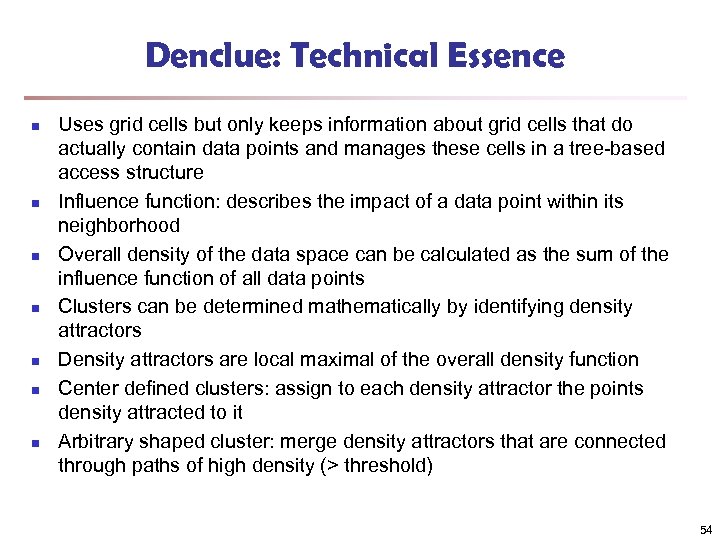 Denclue: Technical Essence

- Uses grid cells but only keeps information about grid cells that do actually contain data points and manages these cells in a tree-based access structure
- Influence function: describes the impact of a data point within its neighborhood
- Overall density of the data space can be calculated as the sum of the influence function of all data points
- Clusters can be determined mathematically by identifying density attractors
- Density attractors are local maximal of the overall density function
- Center defined clusters: assign to each density attractor the points density attracted to it
- Arbitrary shaped cluster: merge density attractors that are connected through paths of high density (> threshold)

54